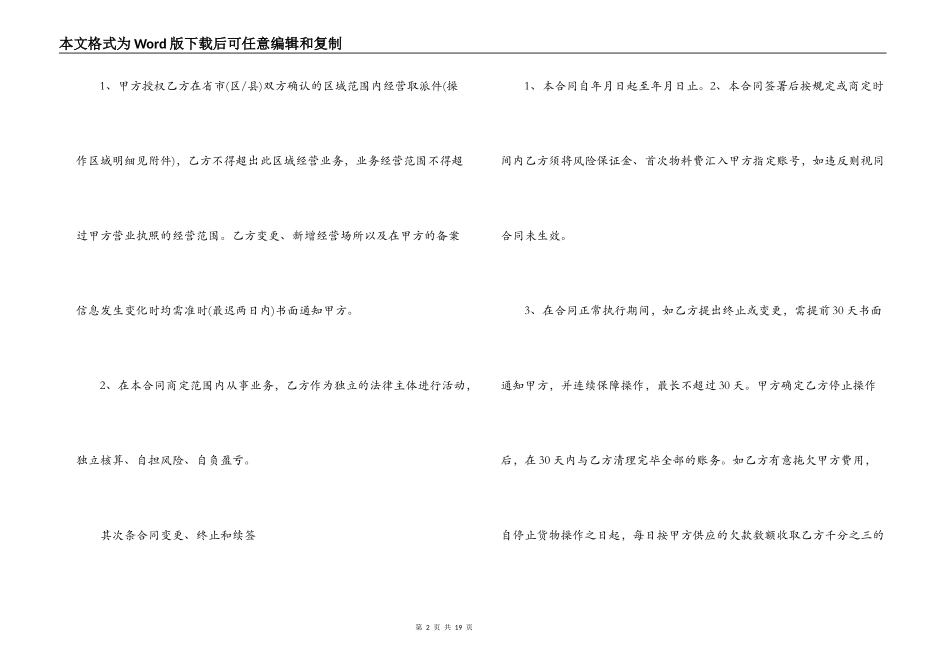 本文格式为Word版下载后可任意编辑和复制

1、甲方授权乙方在省市(区/县)双方确认的区域范围内经营取派件(操作区域明细见附件)，乙方不得超出此区域经营业务，业务经营范围不得超过甲方营业执照的经营范围。乙方变更、新增经营场所以及在甲方的备案信息发生变化时均需准时(最迟两日内)书面通知甲方。

2、在本合同商定范围内从事业务，乙方作为独立的法律主体进行活动，独立核算、自担风险、自负盈亏。

其次条合同变更、终止和续签

1、本合同自年月日起至年月日止。2、本合同签署后按规定或商定时间内乙方须将风险保证金、首次物料费汇入甲方指定账号，如违反则视同合同未生效。

3、在合同正常执行期间，如乙方提出终止或变更，需提前30天书面通知甲方，并连续保障操作，最长不超过30天。甲方确定乙方停止操作后，在30天内与乙方清理完毕全部的账务。如乙方有意拖欠甲方费用，自停止货物操作之日起，每日按甲方供应的欠款数额收取乙方千分之三的

第 2 页 共 19 页